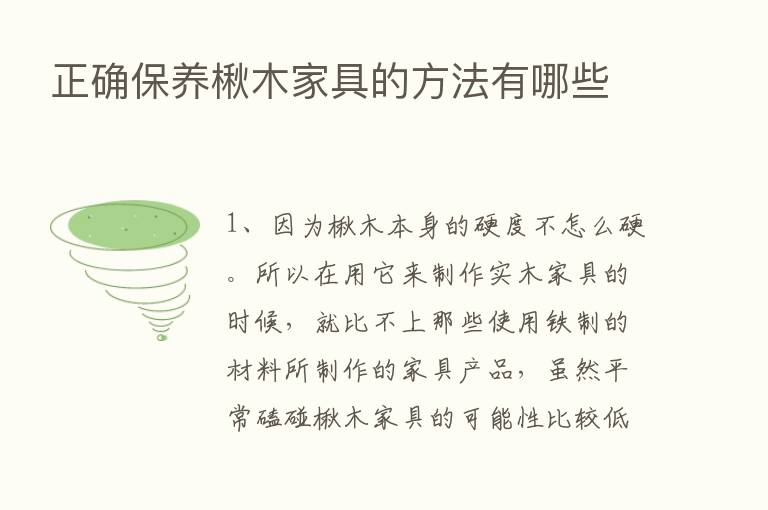 正确保养楸木家具的方法有哪些

1、因为楸木本身的硬度不怎么硬。所以在用它来制作实木家具的时候，就比不上那些使用铁制的材料所制作的家具产品，虽然平常磕碰楸木家具的可能性比较低